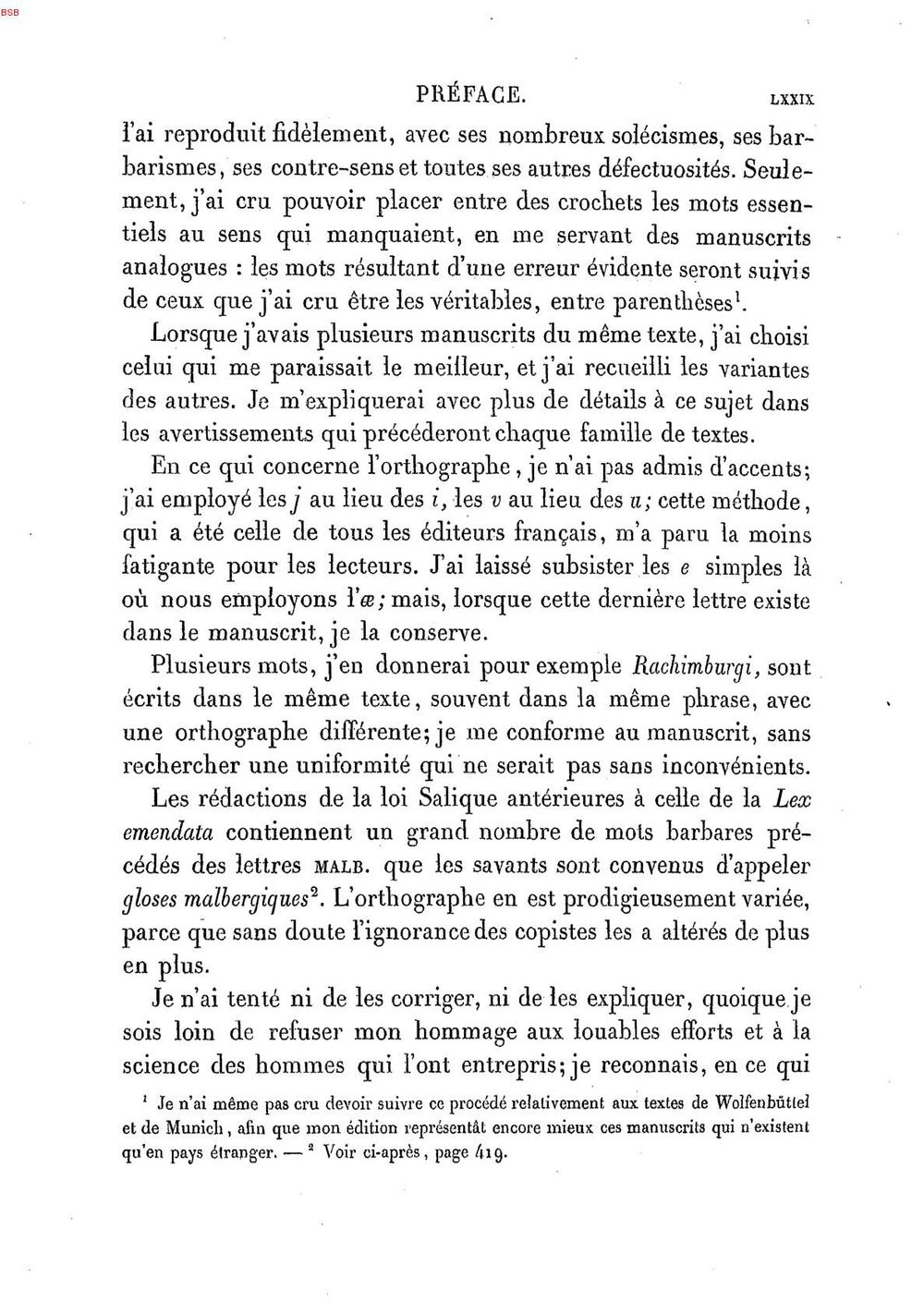 BSB

PRÉFACE. LXXIX

l'ai reproduit fidèlement, avec ses nombreux solécismes, ses barbarismes, ses contre-sens et toutes ses autres défectuosités. Seulement, j'ai cru pouvoir placer entre des crochets les mots essentiels au sens qui manquaient, en me servant des manuscrits analogues : les mots résultant d'une erreur évidente seront suivis de ceux que j'ai cru être les véritables, entre parenthèses$^{1}$.

Lorsque j'avais plusieurs manuscrits du même texte, j'ai choisi celui qui me paraissait le meilleur, et j'ai recueilli les variantes des autres. Je m'expliquerai avec plus de détails à ce sujet dans les avertissements qui précéderont chaque famille de textes.

En ce qui concerne l'orthographe, je n'ai pas admis d'accents; j'ai employé les j au lieu des i, les v au lieu des u; cette méthode, qui a été celle de tous les éditeurs français, m'a paru la moins fatigante pour les lecteurs. J'ai laissé subsister les e simples là où nous employons l'æ; mais, lorsque cette dernière lettre existe dans le manuscrit, je la conserve.

Plusieurs mots, j'en donnerai pour exemple Rachimburgi, sont écrits dans le même texte, souvent dans la même phrase, avec une orthographe différente; je me conforme au manuscrit, sans rechercher une uniformité qui ne serait pas sans inconvénients.

Les rédactions de la loi Salique antérieures à celle de la Lex emendata contiennent un grand nombre de mots barbares précédés des lettres MALB. que les savants sont convenus d'appeler gloses malbergiques$^{2}$. L'orthographe en est prodigieusement variée, parce que sans doute l'ignorance des copistes les a altérés de plus en plus.

Je n'ai tenté ni de les corriger, ni de les expliquer, quoique je sois loin de refuser mon hommage aux louables efforts et à la science des hommes qui l'ont entrepris; je reconnais, en ce qui

$^{1}$ Je n'ai même pas cru devoir suivre ce procédé relativement aux textes de Wolfenbüttel et de Munich, afin que mon édition représentât encore mieux ces manuscrits qui n'existent qu'en pays étranger. — $^{2}$ Voir ci-après, page 419.